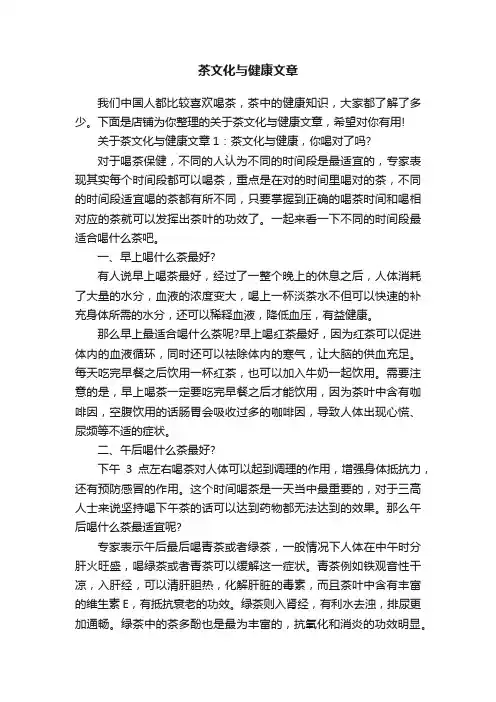 茶文化与健康文章

我们中国人都比较喜欢喝茶，茶中的健康知识，大家都了解了多少。下面是店铺为你整理的关于茶文化与健康文章，希望对你有用!

关于茶文化与健康文章 1：茶文化与健康，你喝对了吗?

对于喝茶保健，不同的人认为不同的时间段是最适宜的，专家表现其实每个时间段都可以喝茶，重点是在对的时间里喝对的茶，不同的时间段适宜喝的茶都有所不同，只要掌握到正确的喝茶时间和喝相对应的茶就可以发挥出茶叶的功效了。一起来看一下不同的时间段最适合喝什么茶吧。

一、早上喝什么茶最好?

有人说早上喝茶最好，经过了一整个晚上的休息之后，人体消耗了大量的水分，血液的浓度变大，喝上一杯淡茶水不但可以快速的补充身体所需的水分，还可以稀释血液，降低血压，有益健康。

那么早上最适合喝什么茶呢?早上喝红茶最好，因为红茶可以促进体内的血液循环，同时还可以祛除体内的寒气，让大脑的供血充足。每天吃完早餐之后饮用一杯红茶，也可以加入牛奶一起饮用。需要注意的是，早上喝茶一定要吃完早餐之后才能饮用，因为茶叶中含有咖啡因，空腹饮用的话肠胃会吸收过多的咖啡因，导致人体出现心慌、尿频等不适的症状。

二、午后喝什么茶最好?

下午 3 点左右喝茶对人体可以起到调理的作用，增强身体抵抗力，还有预防感冒的作用。这个时间喝茶是一天当中最重要的，对于三高人士来说坚持喝下午茶的话可以达到药物都无法达到的效果。那么午后喝什么茶最适宜呢?

专家表示午后最后喝青茶或者绿茶，一般情况下人体在中午时分肝火旺盛，喝绿茶或者青茶可以缓解这一症状。青茶例如铁观音性干凉，入肝经，可以清肝胆热，化解肝脏的毒素，而且茶叶中含有丰富的维生素 E，有抵抗衰老的功效。绿茶则入肾经，有利水去浊，排尿更加通畅。绿茶中的茶多酚也是最为丰富的，抗氧化和消炎的功效明显。